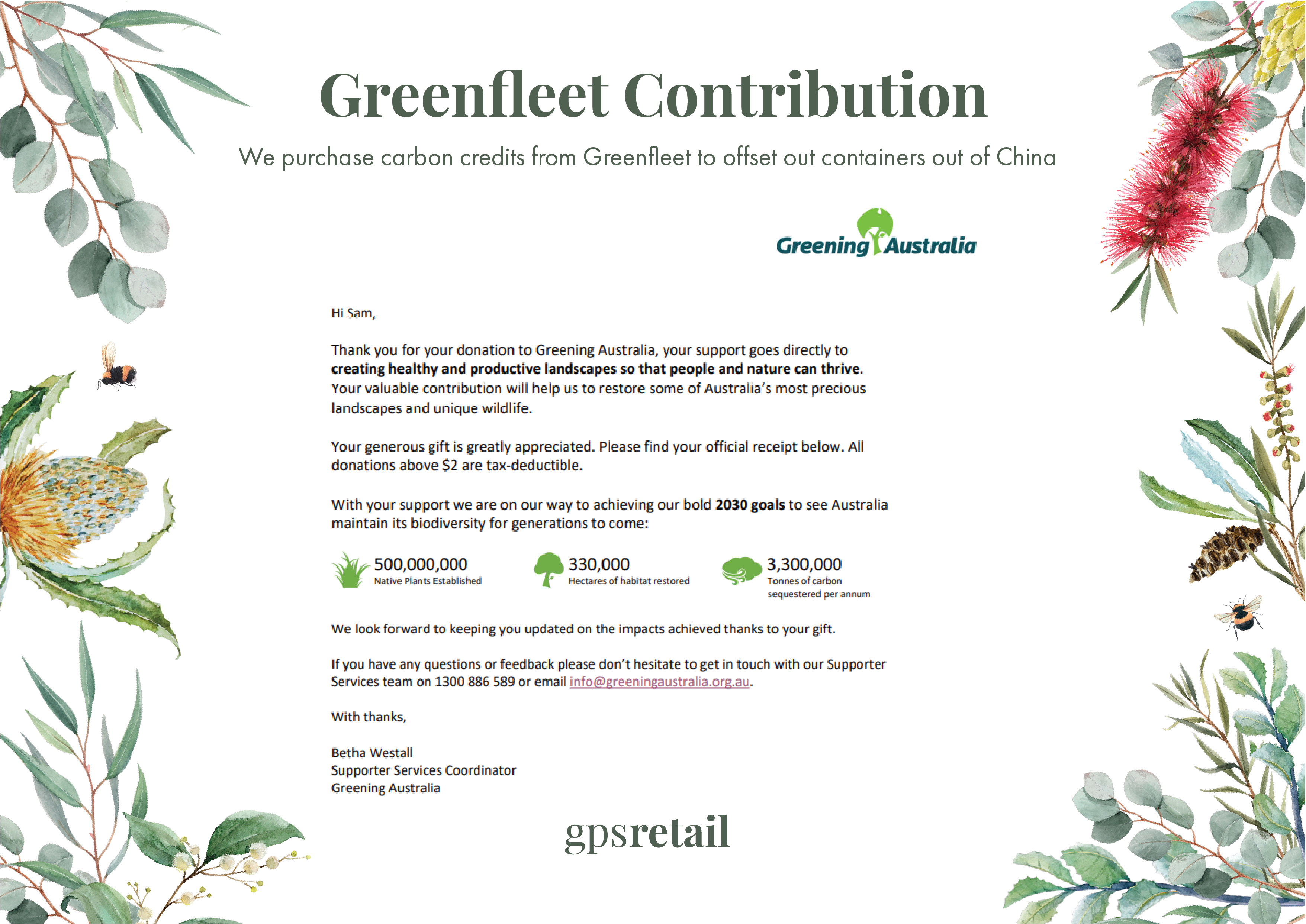 Greenfleet Contribution

We purchase carbon credits from Greenfleet to offset out containers out of China

Greening Australia

Hi Sam,

Thank you for your donation to Greening Australia, your support goes directly to creating healthy and productive landscapes so that people and nature can thrive. Your valuable contribution will help us to restore some of Australia's most precious landscapes and unique wildlife.

Your generous gift is greatly appreciated. Please find your official receipt below. All donations above $2 are tax-deductible.

With your support we are on our way to achieving our bold 2030 goals to see Australia maintain its biodiversity for generations to come:

500,000,000
Native Plants Established

330,000
Hectares of habitat restored

3,300,000
Tonnes of carbon sequestered per annum

We look forward to keeping you updated on the impacts achieved thanks to your gift.

If you have any questions or feedback please don't hesitate to get in touch with our Supporter Services team on 1300 886 589 or email info@greeningaustralia.org.au.

With thanks,

Betha Westall
Supporter Services Coordinator
Greening Australia

gpsretail